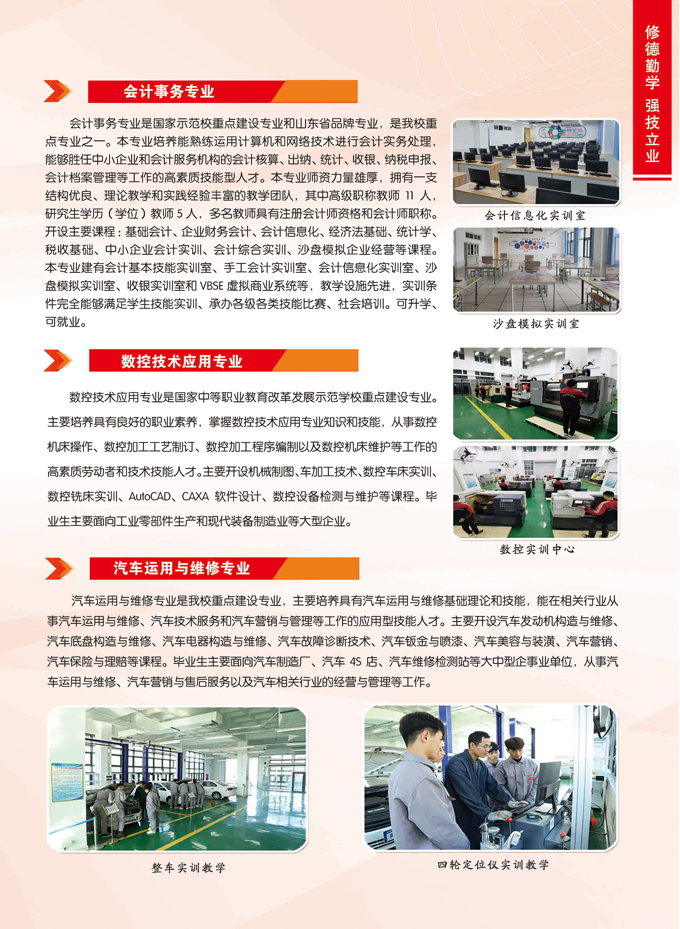 修德勤学 强技立业

会计事务专业

会计事务专业是国家示范校重点建设专业和山东省品牌专业，是我校重点专业之一。本专业培养能熟练运用计算机和网络技术进行会计实务处理，能够胜任中小企业和会计服务机构的会计核算、出纳、统计、收银、纳税申报、会计档案管理等工作的高素质技能型人才。本专业师资力量雄厚，拥有一支结构优良、理论教学和实践经验丰富的教学团队，其中高级职称教师 11 人，研究生学历（学位）教师 5 人，多名教师具有注册会计师资格和会计师职称。开设主要课程：基础会计、企业财务会计、会计信息化、经济法基础、统计学、税收基础、中小企业会计实训、会计综合实训、沙盘模拟企业经营等课程。本专业建有会计基本技能实训室、手工会计实训室、会计信息化实训室、沙盘模拟实训室、收银实训室和 VBSE 虚拟商业系统等，教学设施先进，实训条件完全能够满足学生技能实训、承办各级各类技能比赛、社会培训。可升学、可就业。

会计信息化实训室

沙盘模拟实训室

数控技术应用专业

数控技术应用专业是国家中等职业教育改革发展示范学校重点建设专业。主要培养具有良好的职业素养，掌握数控技术应用专业知识和技能，从事数控机床操作、数控加工工艺制订、数控加工程序编制以及数控机床维护等工作的高素质劳动者和技术技能人才。主要开设机械制图、车加工技术、数控车床实训、数控铣床实训、AutoCAD、CAXA 软件设计、数控设备检测与维护等课程。毕业生主要面向工业零部件生产和现代装备制造业等大型企业。

数控实训中心

汽车运用与维修专业

汽车运用与维修专业是我校重点建设专业，主要培养具有汽车运用与维修基础理论和技能，能在相关行业从事汽车运用与维修、汽车技术服务和汽车营销与管理等工作的应用型技能人才。主要开设汽车发动机构造与维修、汽车底盘构造与维修、汽车电器构造与维修、汽车故障诊断技术、汽车钣金与喷漆、汽车美容与装潢、汽车营销、汽车保险与理赔等课程。毕业生主要面向汽车制造厂、汽车 4S 店、汽车维修检测站等大中型企事业单位，从事汽车运用与维修、汽车营销与售后服务以及汽车相关行业的经营与管理等工作。

整车实训教学

四轮定位仪实训教学